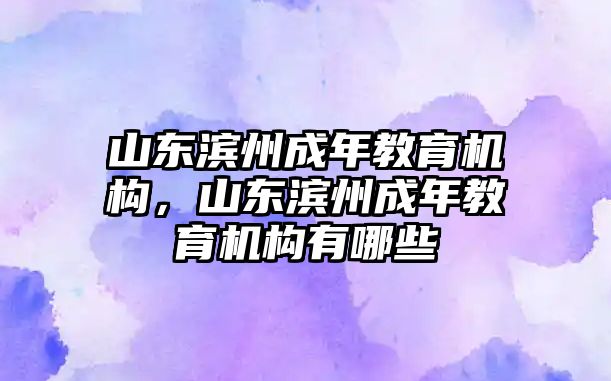 山东滨州成年教育机构，山东滨州成年教育机构有哪些